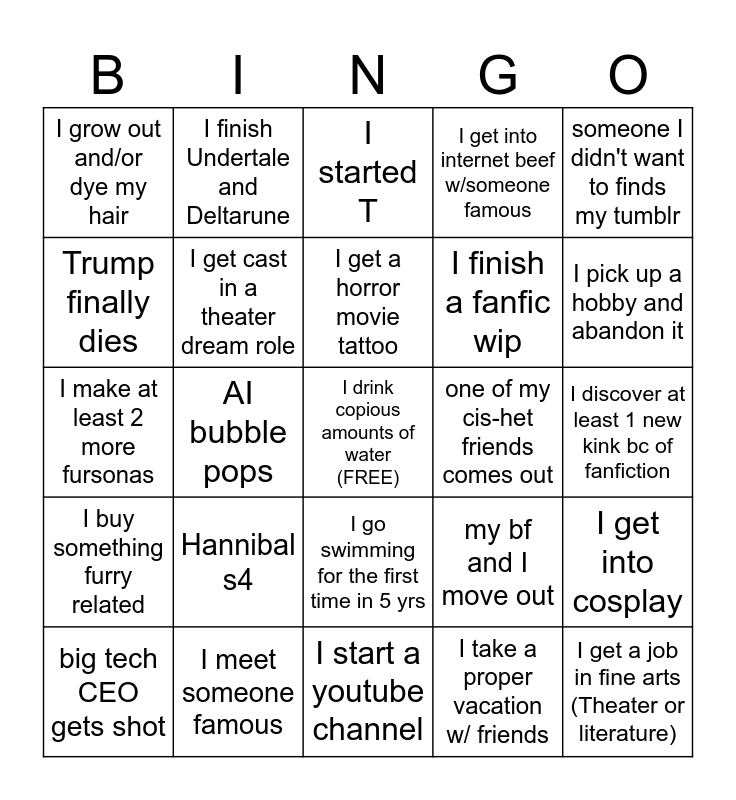 | B | I | N | G | O |
|---|---|---|---|---|
| I grow out and/or dye my hair | I finish Undertale and Deltarune | I started T | I get into internet beef w/someone famous | someone I didn't want to finds my tumblr |
| Trump finally dies | I get cast in a theater dream role | I get a horror movie tattoo | I finish a fanfic wip | I pick up a hobby and abandon it |
| I make at least 2 more fursonas | AI bubble pops | I drink copious amounts of water (FREE) | one of my cis-het friends comes out | I discover at least 1 new kink bc of fanfiction |
| I buy something furry related | Hannibal s4 | I go swimming for the first time in 5 yrs | my bf and I move out | I get into cosplay |
| big tech CEO gets shot | I meet someone famous | I start a youtube channel | I take a proper vacation w/ friends | I get a job in fine arts (Theater or literature) |